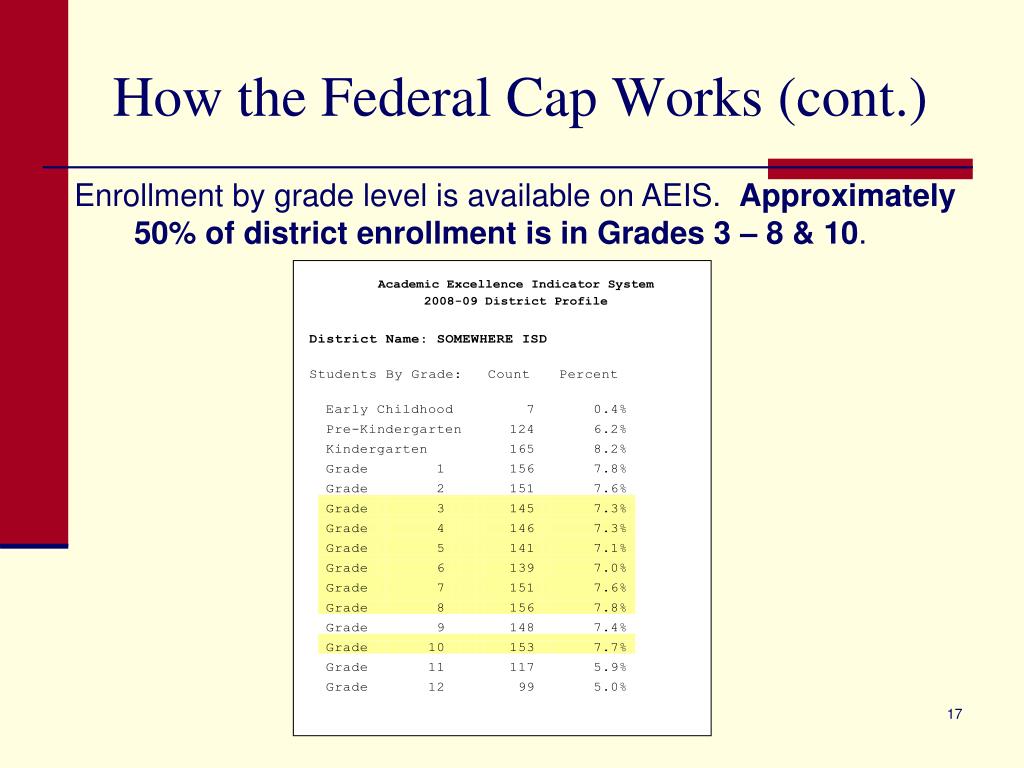 How the Federal Cap Works (cont.)

Enrollment by grade level is available on AEIS. **Approximately 50% of district enrollment is in Grades 3 – 8 & 10**.

Academic Excellence Indicator System
2008-09 District Profile

District Name: SOMEWHERE ISD

| Students By Grade: | Count | Percent |
|---|---|---|
| Early Childhood | 7 | 0.4% |
| Pre-Kindergarten | 124 | 6.2% |
| Kindergarten | 165 | 8.2% |
| Grade 1 | 156 | 7.8% |
| Grade 2 | 151 | 7.6% |
| Grade 3 | 145 | 7.3% |
| Grade 4 | 146 | 7.3% |
| Grade 5 | 141 | 7.1% |
| Grade 6 | 139 | 7.0% |
| Grade 7 | 151 | 7.6% |
| Grade 8 | 156 | 7.8% |
| Grade 9 | 148 | 7.4% |
| Grade 10 | 153 | 7.7% |
| Grade 11 | 117 | 5.9% |
| Grade 12 | 99 | 5.0% |

17